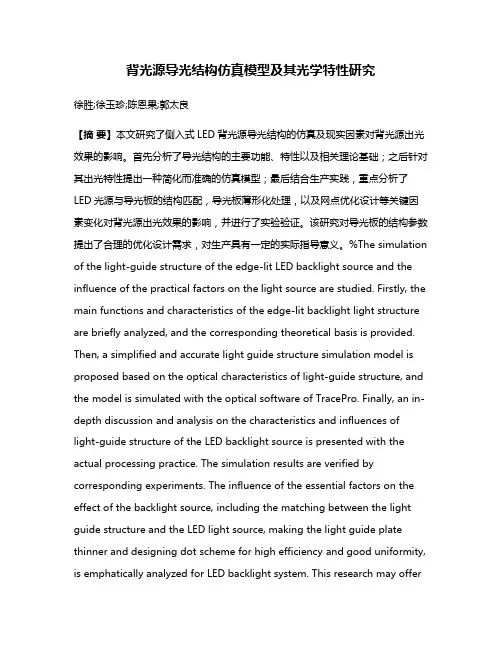 背光源导光结构仿真模型及其光学特性研究

徐胜;徐玉珍;陈恩果;郭太良

【摘 要】本文研究了侧入式 LED 背光源导光结构的仿真及现实因素对背光源出光效果的影响。首先分析了导光结构的主要功能、特性以及相关理论基础；之后针对其出光特性提出一种简化而准确的仿真模型；最后结合生产实践，重点分析了 LED 光源与导光板的结构匹配，导光板薄形化处理，以及网点优化设计等关键因素变化对背光源出光效果的影响，并进行了实验验证。该研究对导光板的结构参数提出了合理的优化设计需求，对生产具有一定的实际指导意义。%The simulation of the light-guide structure of the edge-lit LED backlight source and the influence of the practical factors on the light source are studied. Firstly, the main functions and characteristics of the edge-lit backlight light structure are briefly analyzed, and the corresponding theoretical basis is provided. Then, a simplified and accurate light guide structure simulation model is proposed based on the optical characteristics of light-guide structure, and the model is simulated with the optical software of TracePro. Finally, an in-depth discussion and analysis on the characteristics and influences of light-guide structure of the LED backlight source is presented with the actual processing practice. The simulation results are verified by corresponding experiments. The influence of the essential factors on the effect of the backlight source, including the matching between the light guide structure and the LED light source, making the light guide plate thinner and designing dot scheme for high efficiency and good uniformity, is emphatically analyzed for LED backlight system. This research may offer